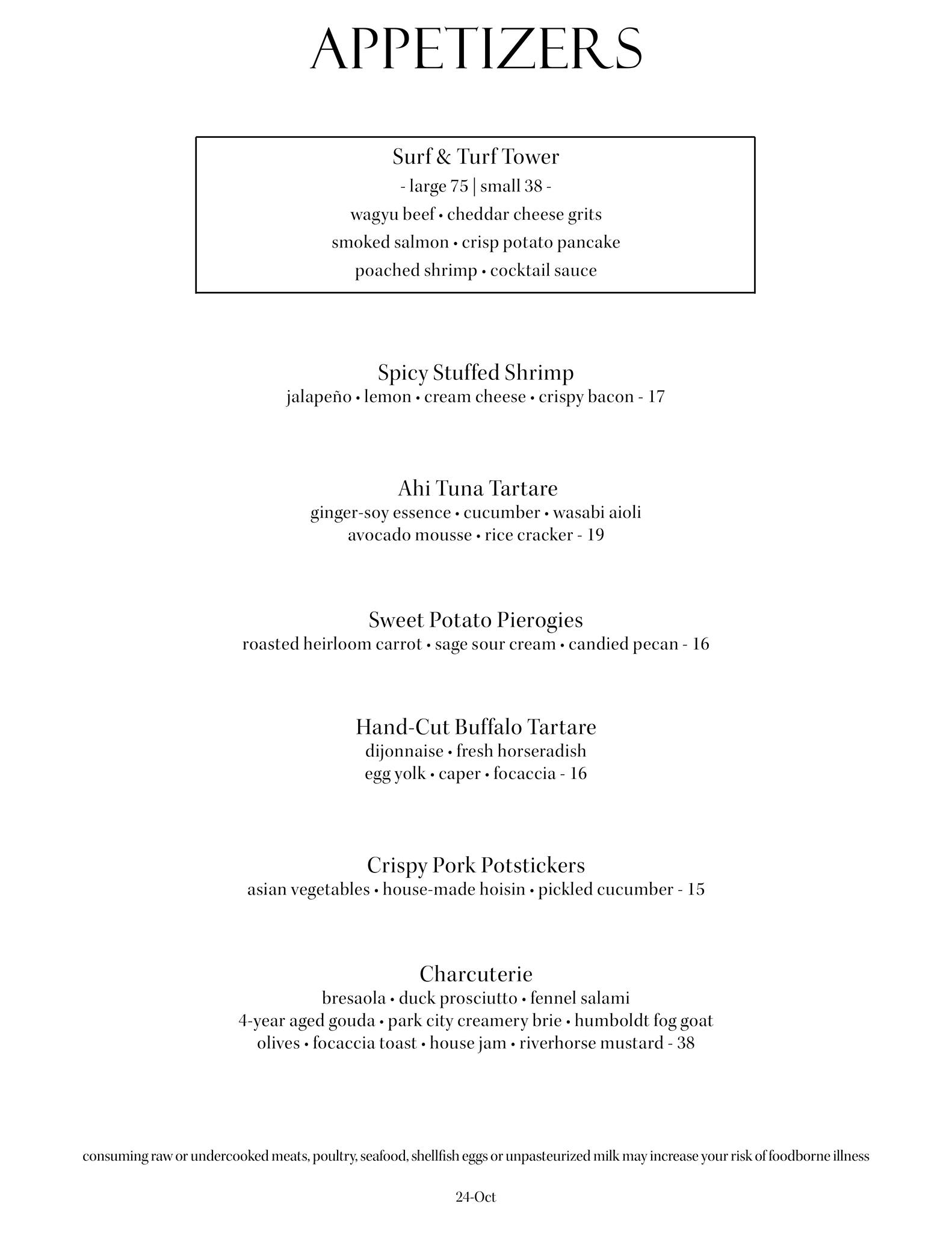 APPETIZERS

Surf & Turf Tower
- large 75 | small 38 -
wagyu beef • cheddar cheese grits
smoked salmon • crisp potato pancake
poached shrimp • cocktail sauce

Spicy Stuffed Shrimp
jalapeño • lemon • cream cheese • crispy bacon - 17

Ahi Tuna Tartare
ginger-soy essence • cucumber • wasabi aioli
avocado mousse • rice cracker - 19

Sweet Potato Pierogies
roasted heirloom carrot • sage sour cream • candied pecan - 16

Hand-Cut Buffalo Tartare
dijonnaise • fresh horseradish
egg yolk • caper • focaccia - 16

Crispy Pork Potstickers
asian vegetables • house-made hoisin • pickled cucumber - 15

Charcuterie
bresaola • duck prosciutto • fennel salami
4-year aged gouda • park city creamery brie • humboldt fog goat
olives • focaccia toast • house jam • riverhorse mustard - 38

consuming raw or undercooked meats, poultry, seafood, shellfish eggs or unpasteurized milk may increase your risk of foodborne illness

24-Oct